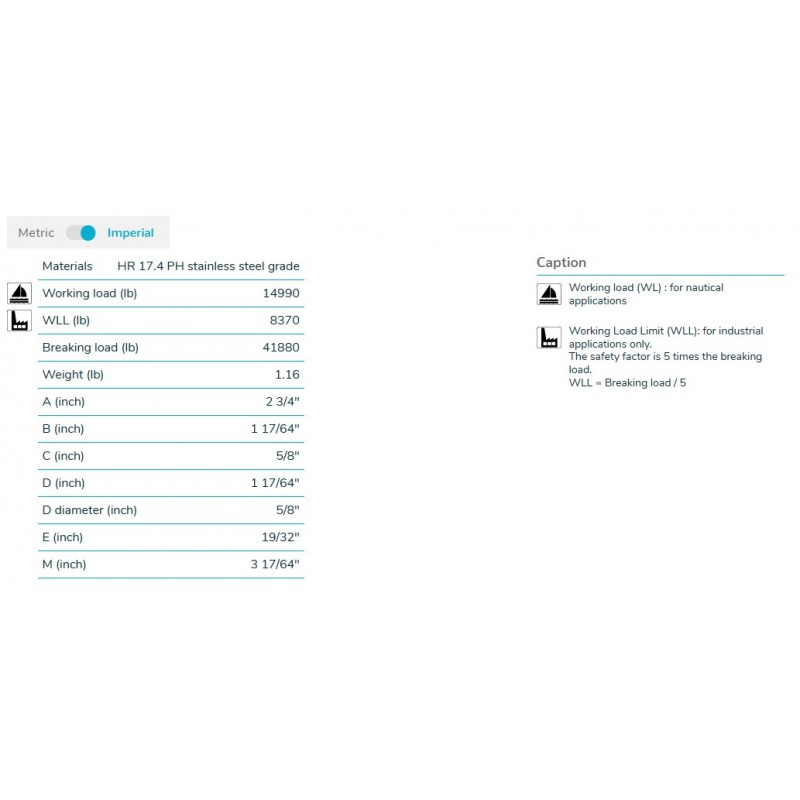 Metric Imperial

| Materials | HR 17.4 PH stainless steel grade |
|---|---|
| Working load (lb) | 14990 |
| WLL (lb) | 8370 |
| Breaking load (lb) | 41880 |
| Weight (lb) | 1.16 |
| A (inch) | 2 3/4" |
| B (inch) | 1 17/64" |
| C (inch) | 5/8" |
| D (inch) | 1 17/64" |
| D diameter (inch) | 5/8" |
| E (inch) | 19/32" |
| M (inch) | 3 17/64" |

Caption

Working load (WL) : for nautical applications

Working Load Limit (WLL): for industrial applications only.
The safety factor is 5 times the breaking load.
WLL = Breaking load / 5